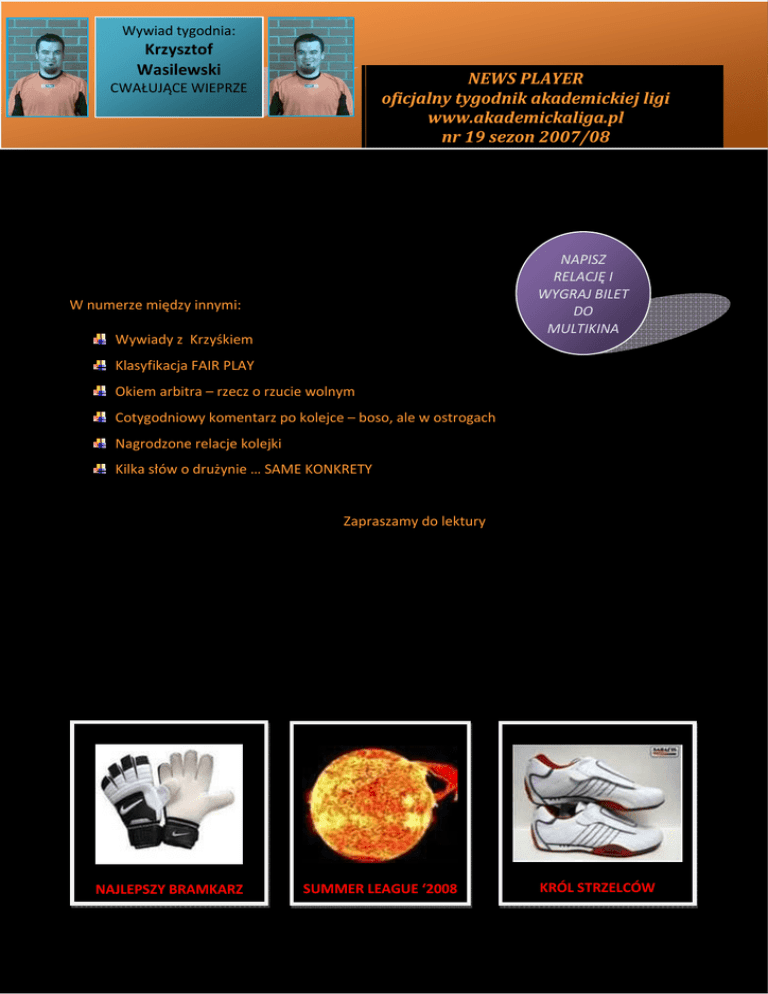 Wywiad tygodnia:
Krzysztof
Wasilewski
CWAŁUJĄCE WIEPRZE

NEWS PLAYER
oficjalny tygodnik akademickiej ligi
www.akademickaliga.pl
nr 19 sezon 2007/08

NAPISZ RELACJĘ I WYGRAJ BILET DO MULTIKINA

W numerze między innymi:

Wywiady z Krzyśkiem
Klasyfikacja FAIR PLAY
Okiem arbitra – rzecz o rzucie wolnym
Cotygodniowy komentarz po kolejce – boso, ale w ostrogach
Nagrodzone relacje kolejki
Kilka słów o drużynie … SAME KONKRETY

Zapraszamy do lektury

NAJLEPSZY BRAMKARZ

SUMMER LEAGUE '2008

KRÓL STRZELCÓW